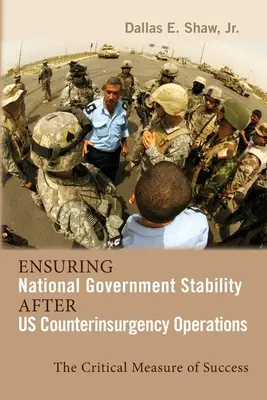 Dallas E. Shaw, Jr.

ENSURING
National Government Stability
AFTER
US Counterinsurgency Operations

The Critical Measure of Success